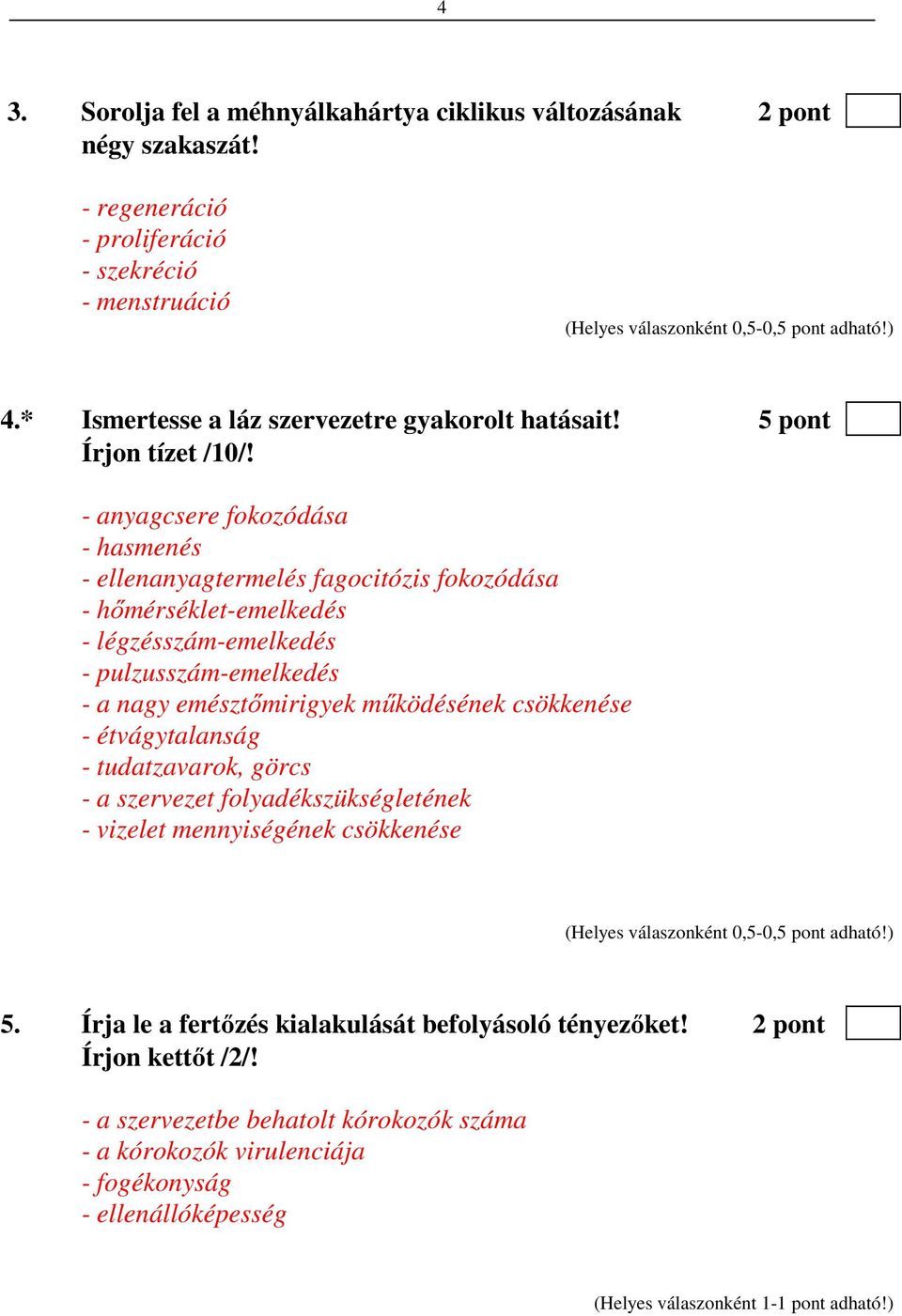 4

3. Sorolja fel a méhnyálkahártya ciklikus változásának négy szakaszát! 2 pont

- regeneráció
- proliferáció
- szekréció
- menstruáció

(Helyes válaszonként 0,5-0,5 pont adható!)

4.* Ismertesse a láz szervezetre gyakorolt hatásait! Írjon tízet /10/! 5 pont

- anyagcsere fokozódása
- hasmenés
- ellenanyagtermelés fagocitózis fokozódása
- hőmérséklet-emelkedés
- légzésszám-emelkedés
- pulzusszám-emelkedés
- a nagy emésztőmirigyek működésének csökkenése
- étvágytalanság
- tudatzavarok, görcs
- a szervezet folyadékszükségletének
- vizelet mennyiségének csökkenése

(Helyes válaszonként 0,5-0,5 pont adható!)

5. Írja le a fertőzés kialakulását befolyásoló tényezőket! Írjon kettőt /2/! 2 pont

- a szervezetbe behatolt kórokozók száma
- a kórokozók virulenciája
- fogékonyság
- ellenállóképesség

(Helyes válaszonként 1-1 pont adható!)